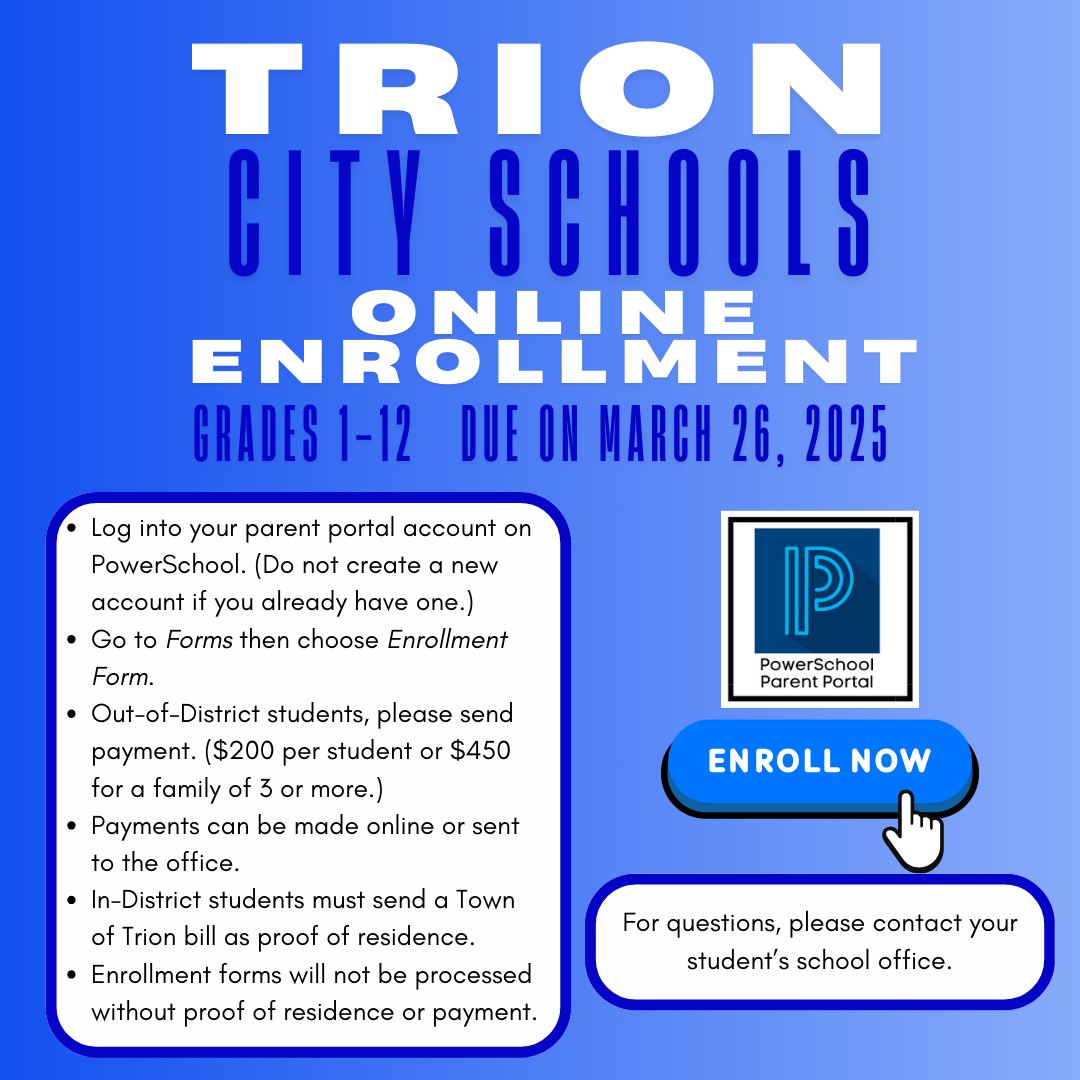 TRION
CITY SCHOOLS
ONLINE
ENROLLMENT
GRADES 1-12 DUE ON MARCH 26, 2025

• Log into your parent portal account on PowerSchool. (Do not create a new account if you already have one.)
• Go to Forms then choose Enrollment Form.
• Out-of-District students, please send payment. ($200 per student or $450 for a family of 3 or more.)
• Payments can be made online or sent to the office.
• In-District students must send a Town of Trion bill as proof of residence.
• Enrollment forms will not be processed without proof of residence or payment.

PowerSchool
Parent Portal

ENROLL NOW

For questions, please contact your student's school office.